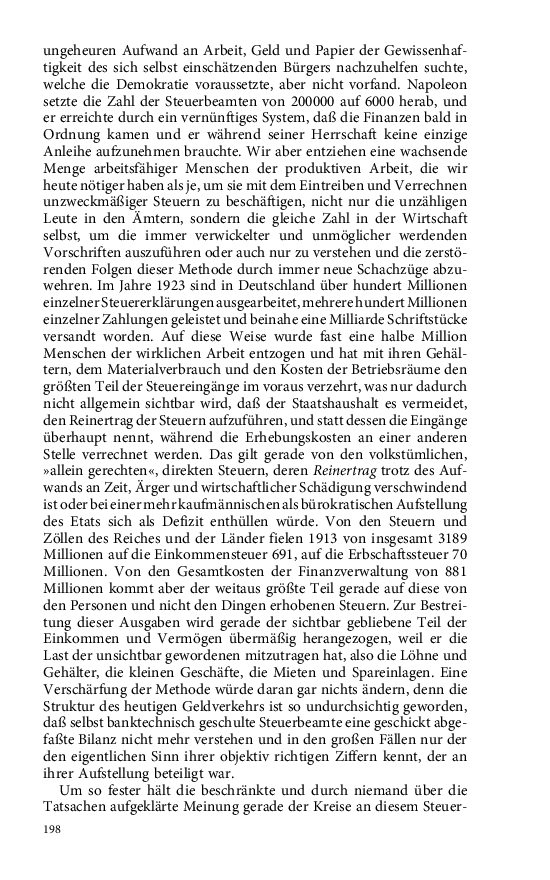 ungeheuren Aufwand an Arbeit, Geld und Papier der Gewissenhaftigkeit des sich selbst einschätzenden Bürgers nachzuhelfen suchte, welche die Demokratie voraussetzte, aber nicht vorfand. Napoleon setzte die Zahl der Steuerbeamten von 200000 auf 6000 herab, und er erreichte durch ein vernünftiges System, daß die Finanzen bald in Ordnung kamen und er während seiner Herrschaft keine einzige Anleihe aufzunehmen brauchte. Wir aber entziehen eine wachsende Menge arbeitsfähiger Menschen der produktiven Arbeit, die wir heute nötiger haben als je, um sie mit dem Eintreiben und Verrechnen unzweckmäßiger Steuern zu beschäftigen, nicht nur die unzähligen Leute in den Ämtern, sondern die gleiche Zahl in der Wirtschaft selbst, um die immer verwickelter und unmöglicher werdenden Vorschriften auszuführen oder auch nur zu verstehen und die zerstörenden Folgen dieser Methode durch immer neue Schachzüge abzuwehren. Im Jahre 1923 sind in Deutschland über hundert Millionen einzelner Steuererklärungen ausgearbeitet, mehrere hundert Millionen einzelner Zahlungen geleistet und beinahe eine Milliarde Schriftstücke versandt worden. Auf diese Weise wurde fast eine halbe Million Menschen der wirklichen Arbeit entzogen und hat mit ihren Gehältern, dem Materialverbrauch und den Kosten der Betriebsräume den größten Teil der Steuereingänge im voraus verzehrt, was nur dadurch nicht allgemein sichtbar wird, daß der Staatshaushalt es vermeidet, den Reinertrag der Steuern aufzuführen, und statt dessen die Eingänge überhaupt nennt, während die Erhebungskosten an einer anderen Stelle verrechnet werden. Das gilt gerade von den volkstümlichen, »allein gerechten«, direkten Steuern, deren Reinertrag trotz des Aufwands an Zeit, Ärger und wirtschaftlicher Schädigung verschwindend ist oder bei einer mehr kaufmännischen als bürokratischen Aufstellung des Etats sich als Defizit enthüllen würde. Von den Steuern und Zöllen des Reiches und der Länder fielen 1913 von insgesamt 3189 Millionen auf die Einkommensteuer 691, auf die Erbschaftssteuer 70 Millionen. Von den Gesamtkosten der Finanzverwaltung von 881 Millionen kommt aber der weitaus größte Teil gerade auf diese von den Personen und nicht den Dingen erhobenen Steuern. Zur Bestreitung dieser Ausgaben wird gerade der sichtbar gebliebene Teil der Einkommen und Vermögen übermäßig herangezogen, weil er die Last der unsichtbar gewordenen mitzutragen hat, also die Löhne und Gehälter, die kleinen Geschäfte, die Mieten und Spareinlagen. Eine Verschärfung der Methode würde daran gar nichts ändern, denn die Struktur des heutigen Geldverkehrs ist so undurchsichtig geworden, daß selbst banktechnisch geschulte Steuerbeamte eine geschickt abgefaßte Bilanz nicht mehr verstehen und in den großen Fällen nur der den eigentlichen Sinn ihrer objektiv richtigen Ziffern kennt, der an ihrer Aufstellung beteiligt war.

Um so fester hält die beschränkte und durch niemand über die Tatsachen aufgeklärte Meinung gerade der Kreise an diesem Steuer-

198